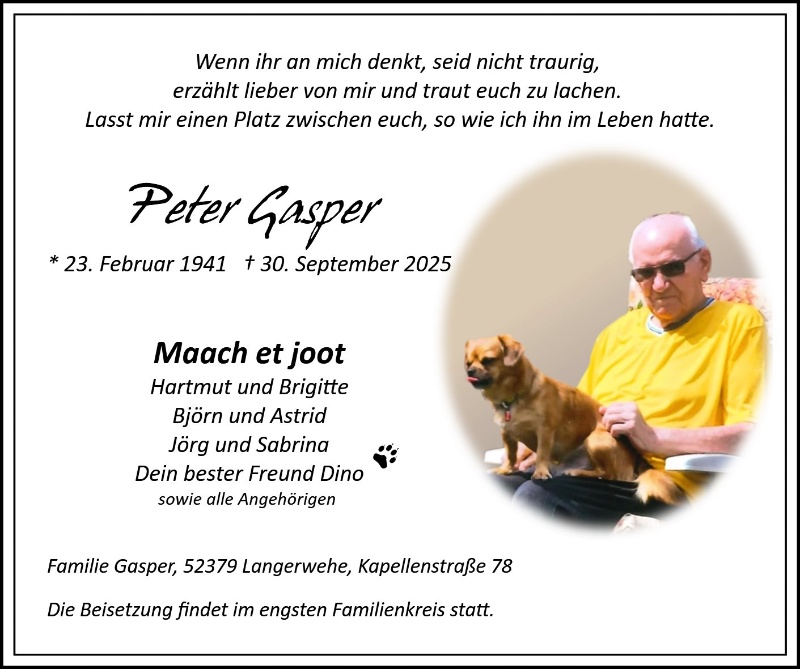 Wenn ihr an mich denkt, seid nicht traurig, erzählt lieber von mir und traut euch zu lachen. Lasst mir einen Platz zwischen euch, so wie ich ihn im Leben hatte.

Peter Gasper

* 23. Februar 1941 † 30. September 2025

Maach et joot

Hartmut und Brigitte
Björn und Astrid
Jörg und Sabrina
Dein bester Freund Dino
sowie alle Angehörigen

Familie Gasper, 52379 Langerwehe, Kapellenstraße 78

Die Beisetzung findet im engsten Familienkreis statt.